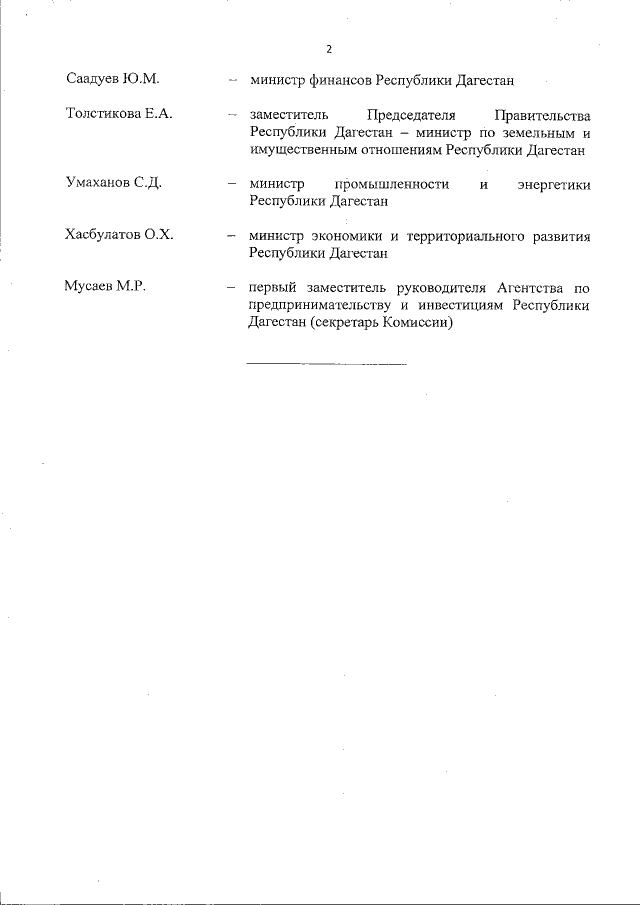 2

Саадуев Ю.М. – министр финансов Республики Дагестан

Толстикова Е.А. – заместитель Председателя Правительства Республики Дагестан – министр по земельным и имущественным отношениям Республики Дагестан

Умаханов С.Д. – министр промышленности и энергетики Республики Дагестан

Хасбулатов О.Х. – министр экономики и территориального развития Республики Дагестан

Мусаев М.Р. – первый заместитель руководителя Агентства по предпринимательству и инвестициям Республики Дагестан (секретарь Комиссии)